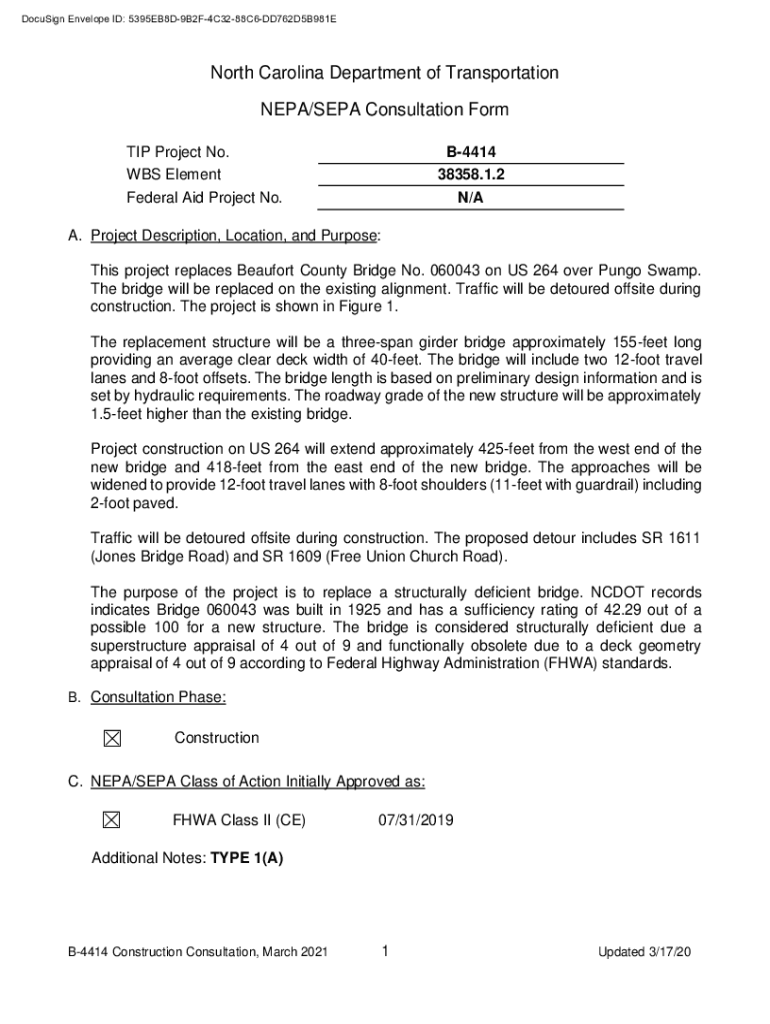 DocuSign Envelope ID: 5395EB8D-9B2F-4C32-88C6-DD762D5B981E

North Carolina Department of Transportation

NEPA/SEPA Consultation Form

| TIP Project No. | B-4414 |
|---|---|
| WBS Element | 38358.1.2 |
| Federal Aid Project No. | N/A |

A. Project Description, Location, and Purpose:

This project replaces Beaufort County Bridge No. 060043 on US 264 over Pungo Swamp. The bridge will be replaced on the existing alignment. Traffic will be detoured offsite during construction. The project is shown in Figure 1.

The replacement structure will be a three-span girder bridge approximately 155-feet long providing an average clear deck width of 40-feet. The bridge will include two 12-foot travel lanes and 8-foot offsets. The bridge length is based on preliminary design information and is set by hydraulic requirements. The roadway grade of the new structure will be approximately 1.5-feet higher than the existing bridge.

Project construction on US 264 will extend approximately 425-feet from the west end of the new bridge and 418-feet from the east end of the new bridge. The approaches will be widened to provide 12-foot travel lanes with 8-foot shoulders (11-feet with guardrail) including 2-foot paved.

Traffic will be detoured offsite during construction. The proposed detour includes SR 1611 (Jones Bridge Road) and SR 1609 (Free Union Church Road).

The purpose of the project is to replace a structurally deficient bridge. NCDOT records indicates Bridge 060043 was built in 1925 and has a sufficiency rating of 42.29 out of a possible 100 for a new structure. The bridge is considered structurally deficient due a superstructure appraisal of 4 out of 9 and functionally obsolete due to a deck geometry appraisal of 4 out of 9 according to Federal Highway Administration (FHWA) standards.

B. Consultation Phase:

☒ Construction

C. NEPA/SEPA Class of Action Initially Approved as:

☒ FHWA Class II (CE) 07/31/2019

Additional Notes: TYPE 1(A)

B-4414 Construction Consultation, March 2021 1 Updated 3/17/20